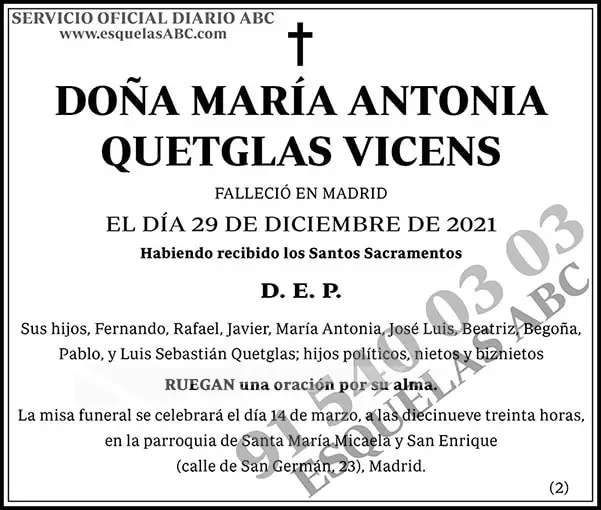 SERVICIO OFICIAL DIARIO ABC
www.esquelasABC.com

DOÑA MARÍA ANTONIA QUETGLAS VICENS

FALLECIÓ EN MADRID

EL DÍA 29 DE DICIEMBRE DE 2021

Habiendo recibido los Santos Sacramentos

D. E. P.

Sus hijos, Fernando, Rafael, Javier, María Antonia, José Luis, Beatriz, Begoña, Pablo, y Luis Sebastián Quetglas; hijos políticos, nietos y biznietos

RUEGAN una oración por su alma.

La misa funeral se celebrará el día 14 de marzo, a las diecinueve treinta horas, en la parroquia de Santa María Micaela y San Enrique (calle de San Germán, 23), Madrid.

(2)

91 540 03 03
ESQUELAS ABC